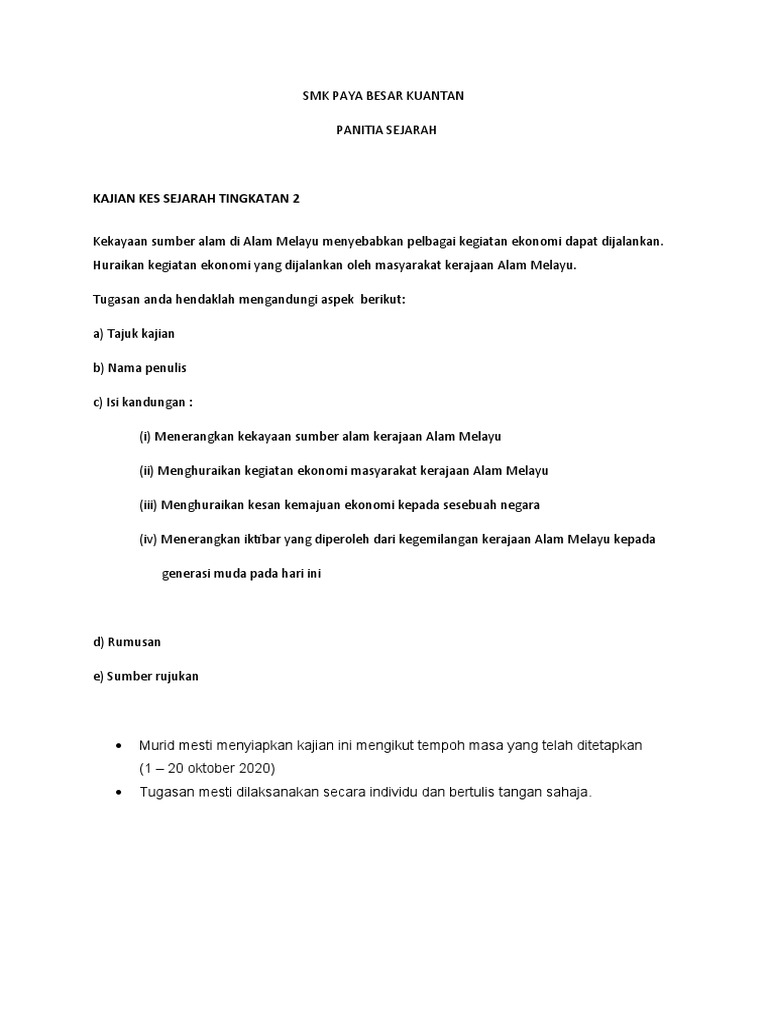 SMK PAYA BESAR KUANTAN

PANITIA SEJARAH

KAJIAN KES SEJARAH TINGKATAN 2

Kekayaan sumber alam di Alam Melayu menyebabkan pelbagai kegiatan ekonomi dapat dijalankan. Huraikan kegiatan ekonomi yang dijalankan oleh masyarakat kerajaan Alam Melayu.

Tugasan anda hendaklah mengandungi aspek berikut:

a) Tajuk kajian

b) Nama penulis

c) Isi kandungan :

(i) Menerangkan kekayaan sumber alam kerajaan Alam Melayu

(ii) Menghuraikan kegiatan ekonomi masyarakat kerajaan Alam Melayu

(iii) Menghuraikan kesan kemajuan ekonomi kepada sesebuah negara

(iv) Menerangkan iktibar yang diperoleh dari kegemilangan kerajaan Alam Melayu kepada generasi muda pada hari ini

d) Rumusan

e) Sumber rujukan

• Murid mesti menyiapkan kajian ini mengikut tempoh masa yang telah ditetapkan (1 – 20 oktober 2020)
• Tugasan mesti dilaksanakan secara individu dan bertulis tangan sahaja.